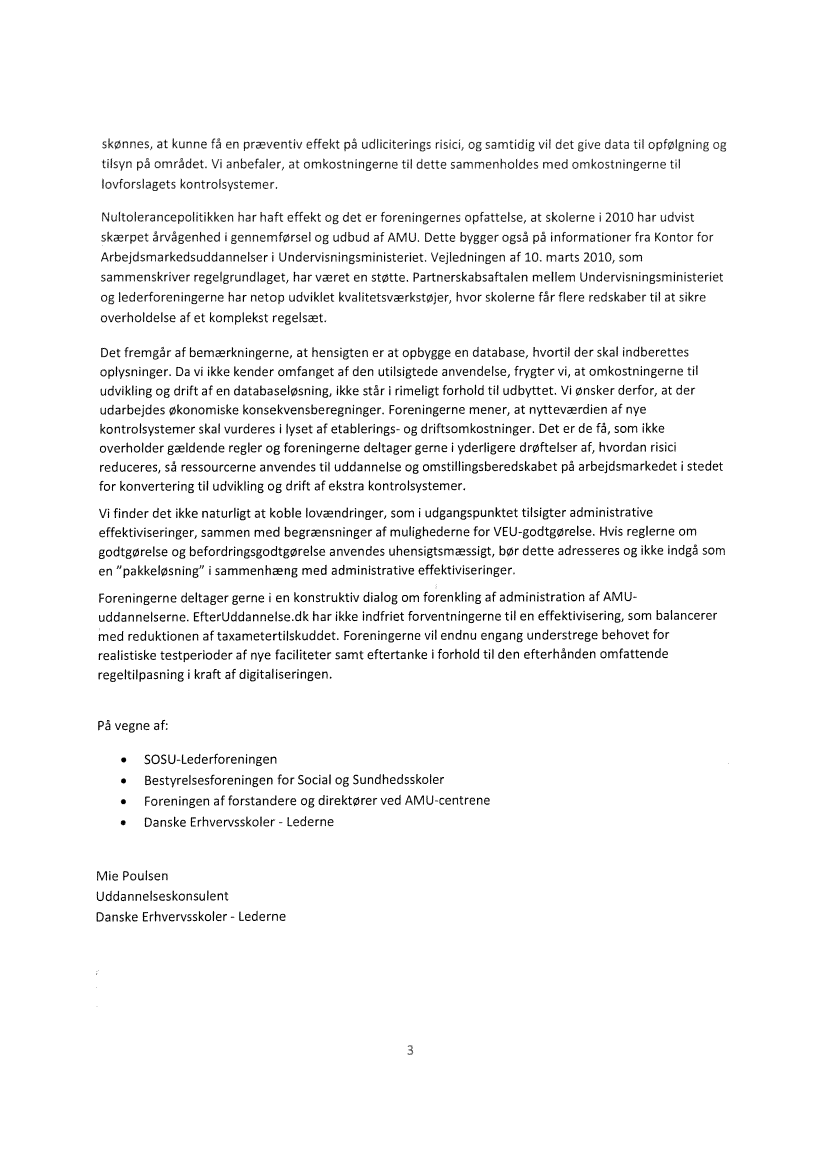 skønnes, at kunne få en præventiv effekt på udliciterings risici, og samtidig vil det give data til opfølgning og tilsyn på området. Vi anbefaler, at omkostningerne til dette sammenholdes med omkostningerne til lovforslagets kontrolsystemer.

Nultolerancepolitikken har haft effekt og det er foreningernes opfattelse, at skolerne i 2010 har udvist skærpet årvågenhed i gennemførsel og udbud af AMU. Dette bygger også på informationer fra Kontor for Arbejdsmarkedsuddannelser i Undervisningsministeriet. Vejledningen af 10. marts 2010, som sammenskriver regelgrundlaget, har været en støtte. Partnerskabsaftalen mellem Undervisningsministeriet og lederforeningerne har netop udviklet kvalitetsværkstøjer, hvor skolerne får flere redskaber til at sikre overholdelse af et komplekst regelsæt.

Det fremgår af bemærkningerne, at hensigten er at opbygge en database, hvortil der skal indberettes oplysninger. Da vi ikke kender omfanget af den utilsigtede anvendelse, frygter vi, at omkostningerne til udvikling og drift af en databaseløsning, ikke står i rimeligt forhold til udbyttet. Vi ønsker derfor, at der udarbejdes økonomiske konsekvensberegninger. Foreningerne mener, at nytteværdien af nye kontrolsystemer skal vurderes i lyset af etablerings- og driftsomkostninger. Det er de få, som ikke overholder gældende regler og foreningerne deltager gerne i yderligere drøftelser af, hvordan risici reduceres, så ressourcerne anvendes til uddannelse og omstillingsberedskabet på arbejdsmarkedet i stedet for konvertering til udvikling og drift af ekstra kontrolsystemer.

Vi finder det ikke naturligt at koble lovændringer, som i udgangspunktet tilsigter administrative effektiviseringer, sammen med begrænsninger af mulighederne for VEU-godtgørelse. Hvis reglerne om godtgørelse og befordringsgodtgørelse anvendes uhensigtsmæssigt, bør dette adresseres og ikke indgå som en "pakkeløsning" i sammenhæng med administrative effektiviseringer.

Foreningerne deltager gerne i en konstruktiv dialog om forenkling af administration af AMU-uddannelserne. EfterUddannelse.dk har ikke indfriet forventningerne til en effektivisering, som balancerer med reduktionen af taxametertilskuddet. Foreningerne vil endnu engang understrege behovet for realistiske testperioder af nye faciliteter samt eftertanke i forhold til den efterhånden omfattende regeltilpasning i kraft af digitaliseringen.

På vegne af:

• SOSU-Lederforeningen
• Bestyrelsesforeningen for Social og Sundhedsskoler
• Foreningen af forstandere og direktører ved AMU-centrene
• Danske Erhvervsskoler - Lederne

Mie Poulsen
Uddannelseskonsulent
Danske Erhvervsskoler - Lederne

3